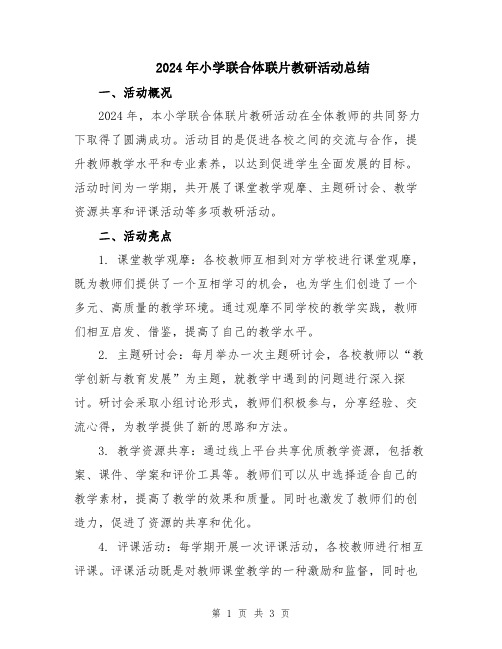 2024年小学联合体联片教研活动总结

一、活动概况

2024年，本小学联合体联片教研活动在全体教师的共同努力下取得了圆满成功。活动目的是促进各校之间的交流与合作，提升教师教学水平和专业素养，以达到促进学生全面发展的目标。活动时间为一学期，共开展了课堂教学观摩、主题研讨会、教学资源共享和评课活动等多项教研活动。

二、活动亮点

1. 课堂教学观摩：各校教师互相到对方学校进行课堂观摩，既为教师们提供了一个互相学习的机会，也为学生们创造了一个多元、高质量的教学环境。通过观摩不同学校的教学实践，教师们相互启发、借鉴，提高了自己的教学水平。

2. 主题研讨会：每月举办一次主题研讨会，各校教师以“教学创新与教育发展”为主题，就教学中遇到的问题进行深入探讨。研讨会采取小组讨论形式，教师们积极参与，分享经验、交流心得，为教学提供了新的思路和方法。

3. 教学资源共享：通过线上平台共享优质教学资源，包括教案、课件、学案和评价工具等。教师们可以从中选择适合自己的教学素材，提高了教学的效果和质量。同时也激发了教师们的创造力，促进了资源的共享和优化。

4. 评课活动：每学期开展一次评课活动，各校教师进行相互评课。评课活动既是对教师课堂教学的一种激励和监督，同时也

第 1 页 共 3 页